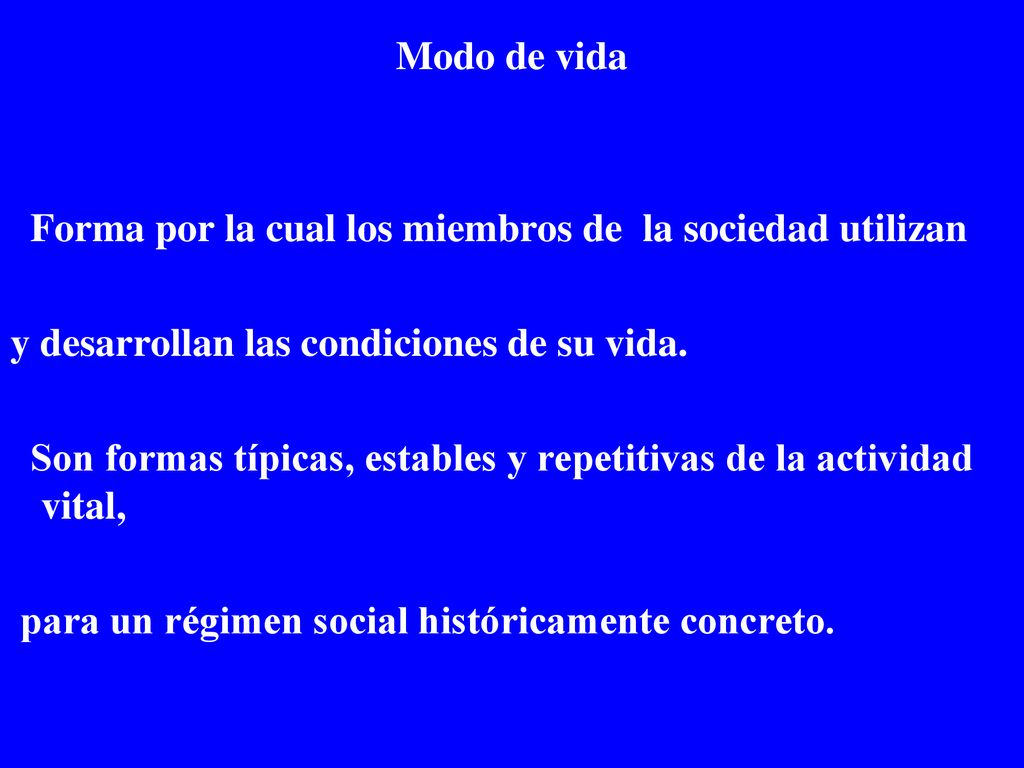 Modo de vida

Forma por la cual los miembros de la sociedad utilizan

y desarrollan las condiciones de su vida.

Son formas típicas, estables y repetitivas de la actividad vital,

para un régimen social históricamente concreto.